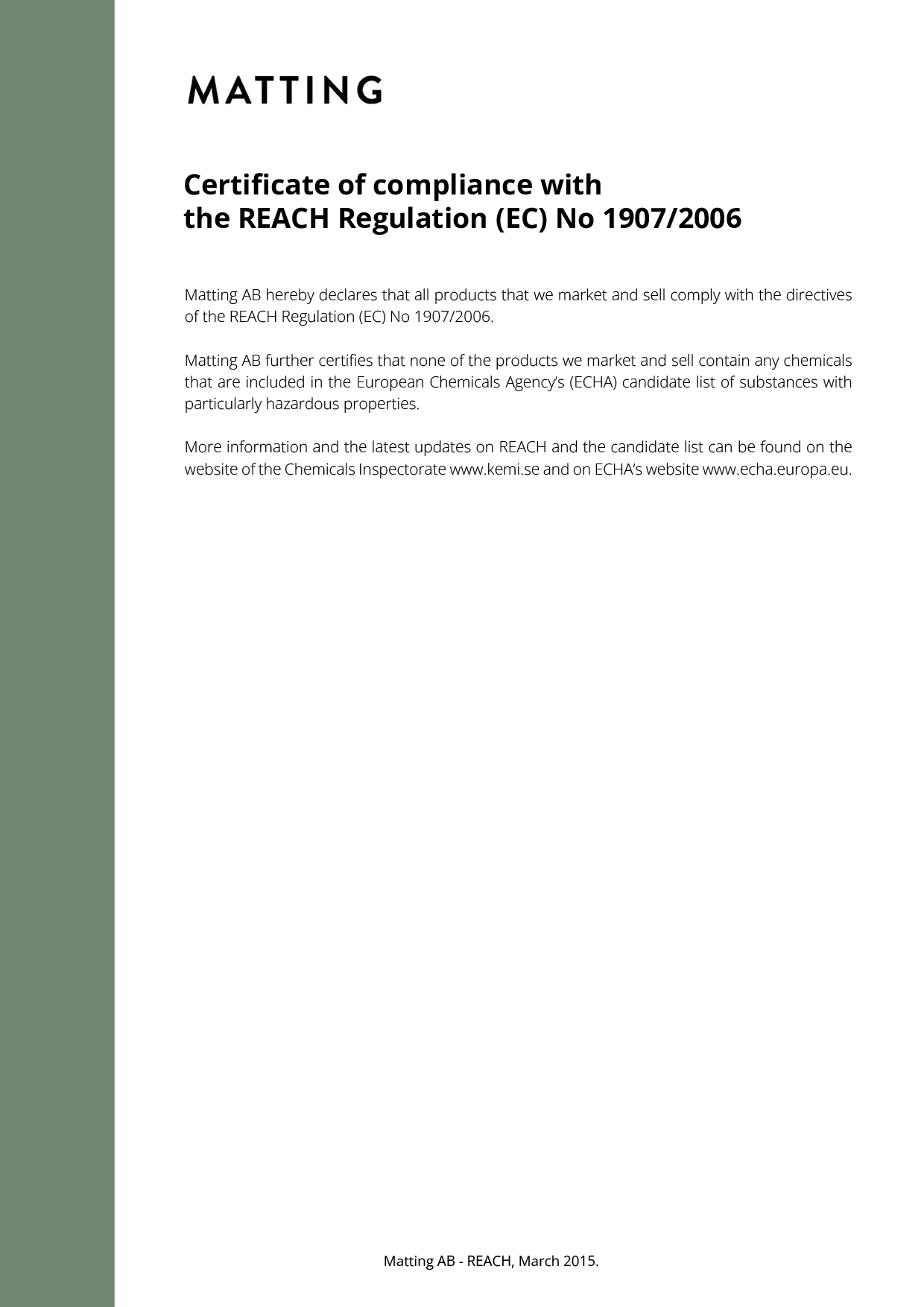 MATTING

Certificate of compliance with the REACH Regulation (EC) No 1907/2006

Matting AB hereby declares that all products that we market and sell comply with the directives of the REACH Regulation (EC) No 1907/2006.

Matting AB further certifies that none of the products we market and sell contain any chemicals that are included in the European Chemicals Agency's (ECHA) candidate list of substances with particularly hazardous properties.

More information and the latest updates on REACH and the candidate list can be found on the website of the Chemicals Inspectorate www.kemi.se and on ECHA's website www.echa.europa.eu.

Matting AB - REACH, March 2015.